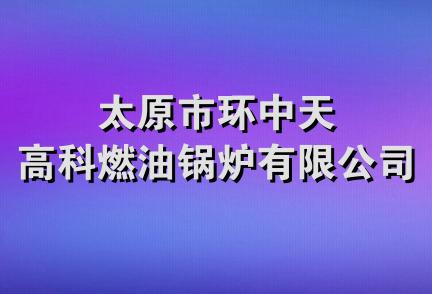 太原市环中天
高科燃油锅炉有限公司